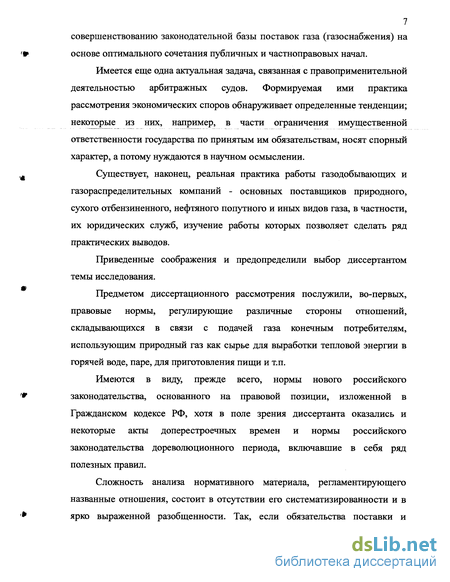 7

совершенствованию законодательной базы поставок газа (газоснабжения) на основе оптимального сочетания публичных и частноправовых начал.

Имеется еще одна актуальная задача, связанная с правоприменительной деятельностью арбитражных судов. Формируемая ими практика рассмотрения экономических споров обнаруживает определенные тенденции; некоторые из них, например, в части ограничения имущественной ответственности государства по принятым им обязательствам, носят спорный характер, а потому нуждаются в научном осмыслении.

Существует, наконец, реальная практика работы газодобывающих и газораспределительных компаний - основных поставщиков природного, сухого отбензиненного, нефтяного попутного и иных видов газа, в частности, их юридических служб, изучение работы которых позволяет сделать ряд практических выводов.

Приведенные соображения и предопределили выбор диссертантом темы исследования.

Предметом диссертационного рассмотрения послужили, во-первых, правовые нормы, регулирующие различные стороны отношений, складывающихся в связи с подачей газа конечным потребителям, использующим природный газ как сырье для выработки тепловой энергии в горячей воде, паре, для приготовления пищи и т.п.

Имеются в виду, прежде всего, нормы нового российского законодательства, основанного на правовой позиции, изложенной в Гражданском кодексе РФ, хотя в поле зрения диссертанта оказались и некоторые акты доперестроечных времен и нормы российского законодательства дореволюционного периода, включавшие в себя ряд полезных правил.

Сложность анализа нормативного материала, регламентирующего названные отношения, состоит в отсутствии его систематизированности и в ярко выраженной разобщенности. Так, если обязательства поставки и

dsLib.net
библиотека диссертаций